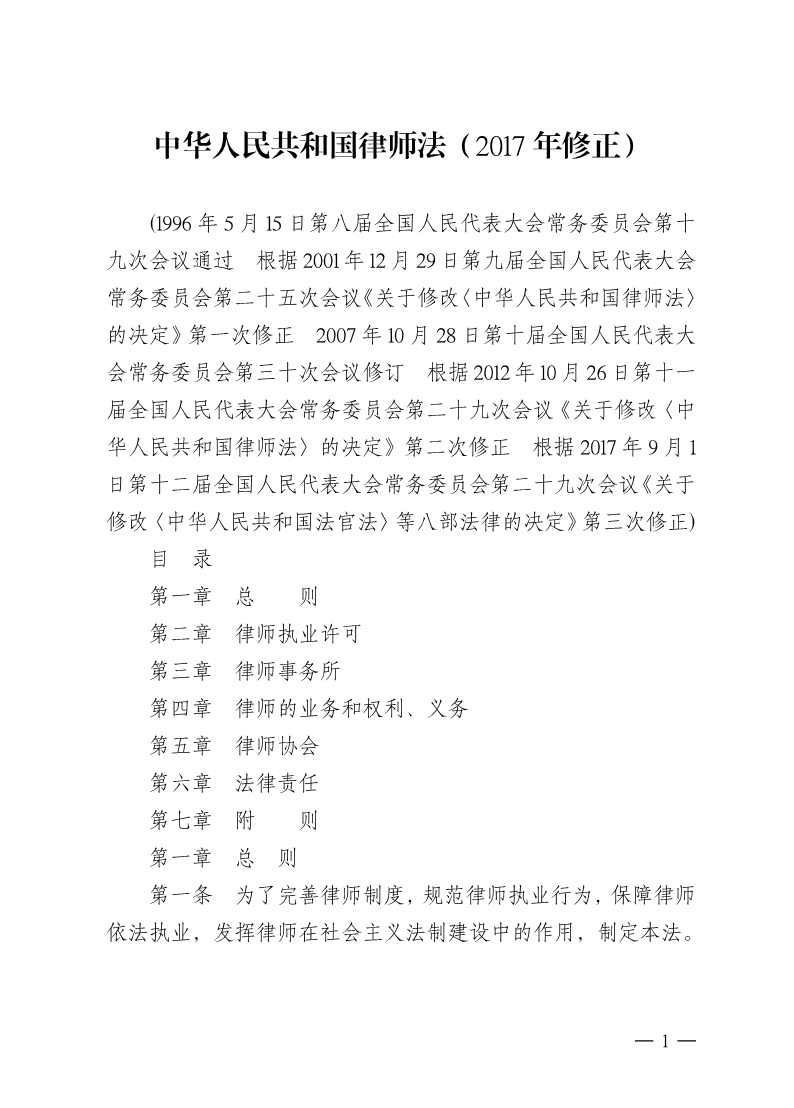 中华人民共和国律师法（2017 年修正）

(1996 年 5 月 15 日第八届全国人民代表大会常务委员会第十九次会议通过　根据 2001 年 12 月 29 日第九届全国人民代表大会常务委员会第二十五次会议《关于修改〈中华人民共和国律师法〉的决定》第一次修正　2007 年 10 月 28 日第十届全国人民代表大会常务委员会第三十次会议修订　根据 2012 年 10 月 26 日第十一届全国人民代表大会常务委员会第二十九次会议《关于修改〈中华人民共和国律师法〉的决定》第二次修正　根据 2017 年 9 月 1 日第十二届全国人民代表大会常务委员会第二十九次会议《关于修改〈中华人民共和国法官法〉等八部法律的决定》第三次修正)

目　录

第一章　总　　则

第二章　律师执业许可

第三章　律师事务所

第四章　律师的业务和权利、义务

第五章　律师协会

第六章　法律责任

第七章　附　　则

第一章　总　则

第一条　为了完善律师制度，规范律师执业行为，保障律师依法执业，发挥律师在社会主义法制建设中的作用，制定本法。

— 1 —